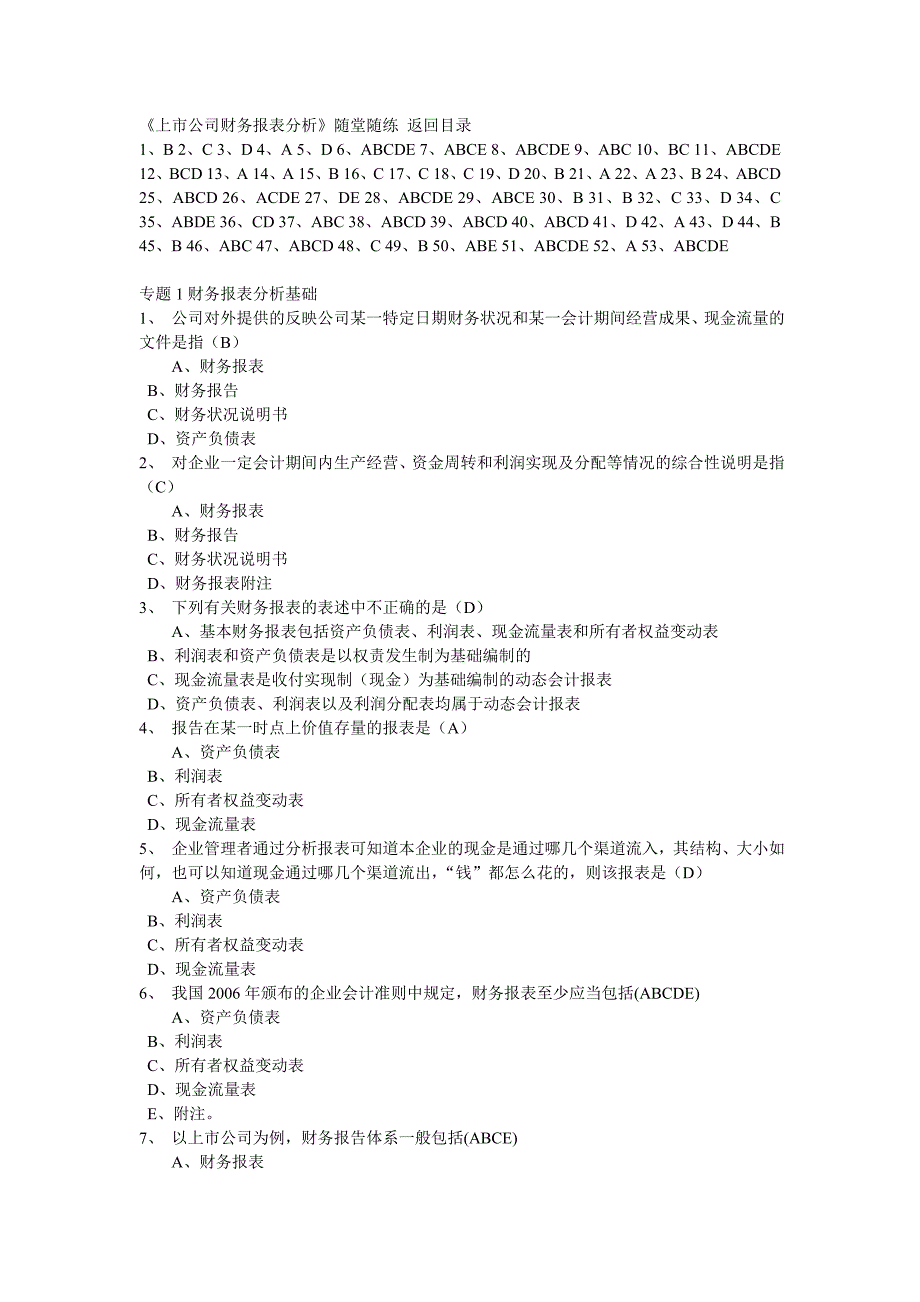 《上市公司财务报表分析》随堂随练 返回目录
1、B 2、C 3、D 4、A 5、D 6、ABCDE 7、ABCE 8、ABCDE 9、ABC 10、BC 11、ABCDE 12、BCD 13、A 14、A 15、B 16、C 17、C 18、C 19、D 20、B 21、A 22、A 23、B 24、ABCD 25、ABCD 26、ACDE 27、DE 28、ABCDE 29、ABCE 30、B 31、B 32、C 33、D 34、C 35、ABDE 36、CD 37、ABC 38、ABCD 39、ABCD 40、ABCD 41、D 42、A 43、D 44、B 45、B 46、ABC 47、ABCD 48、C 49、B 50、ABE 51、ABCDE 52、A 53、ABCDE

专题 1 财务报表分析基础
1、 公司对外提供的反映公司某一特定日期财务状况和某一会计期间经营成果、现金流量的文件是指（B）
A、财务报表
B、财务报告
C、财务状况说明书
D、资产负债表
2、 对企业一定会计期间内生产经营、资金周转和利润实现及分配等情况的综合性说明是指（C）
A、财务报表
B、财务报告
C、财务状况说明书
D、财务报表附注
3、 下列有关财务报表的表述中不正确的是（D）
A、基本财务报表包括资产负债表、利润表、现金流量表和所有者权益变动表
B、利润表和资产负债表是以权责发生制为基础编制的
C、现金流量表是收付实现制（现金）为基础编制的动态会计报表
D、资产负债表、利润表以及利润分配表均属于动态会计报表
4、 报告在某一时点上价值存量的报表是（A）
A、资产负债表
B、利润表
C、所有者权益变动表
D、现金流量表
5、 企业管理者通过分析报表可知道本企业的现金是通过哪几个渠道流入，其结构、大小如何，也可以知道现金通过哪几个渠道流出，“钱”都怎么花的，则该报表是（D）
A、资产负债表
B、利润表
C、所有者权益变动表
D、现金流量表
6、 我国 2006 年颁布的企业会计准则中规定，财务报表至少应当包括(ABCDE)
A、资产负债表
B、利润表
C、所有者权益变动表
D、现金流量表
E、附注。
7、 以上市公司为例，财务报告体系一般包括(ABCE)
A、财务报表